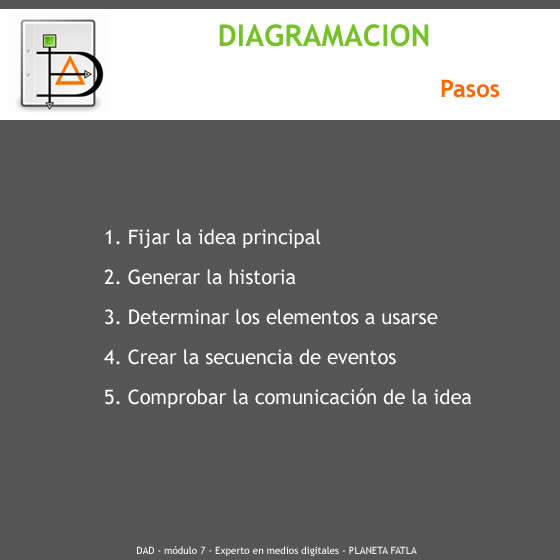 DIAGRAMACION

Pasos

1. Fijar la idea principal
2. Generar la historia
3. Determinar los elementos a usarse
4. Crear la secuencia de eventos
5. Comprobar la comunicación de la idea

DAD - módulo 7 - Experto en medios digitales - PLANETA FATLA